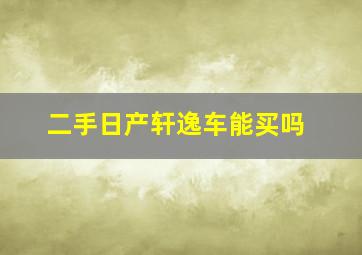 二手日产轩逸车能买吗